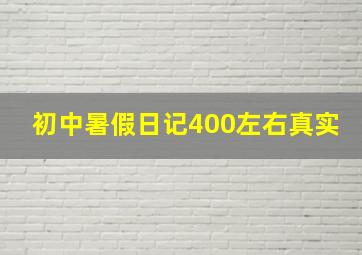 初中暑假日记400左右真实